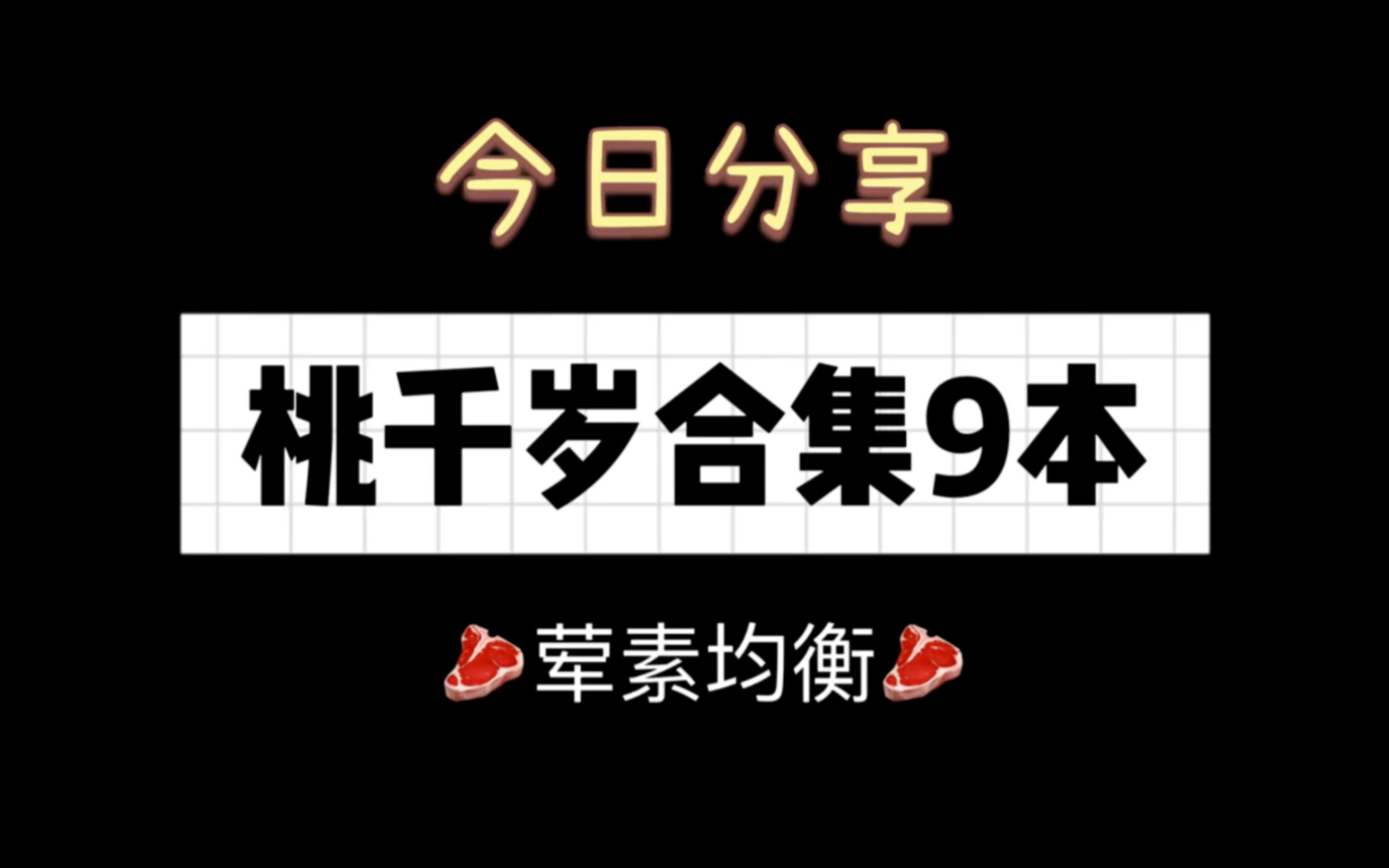 今日分享

桃千岁合集9本

荤素均衡